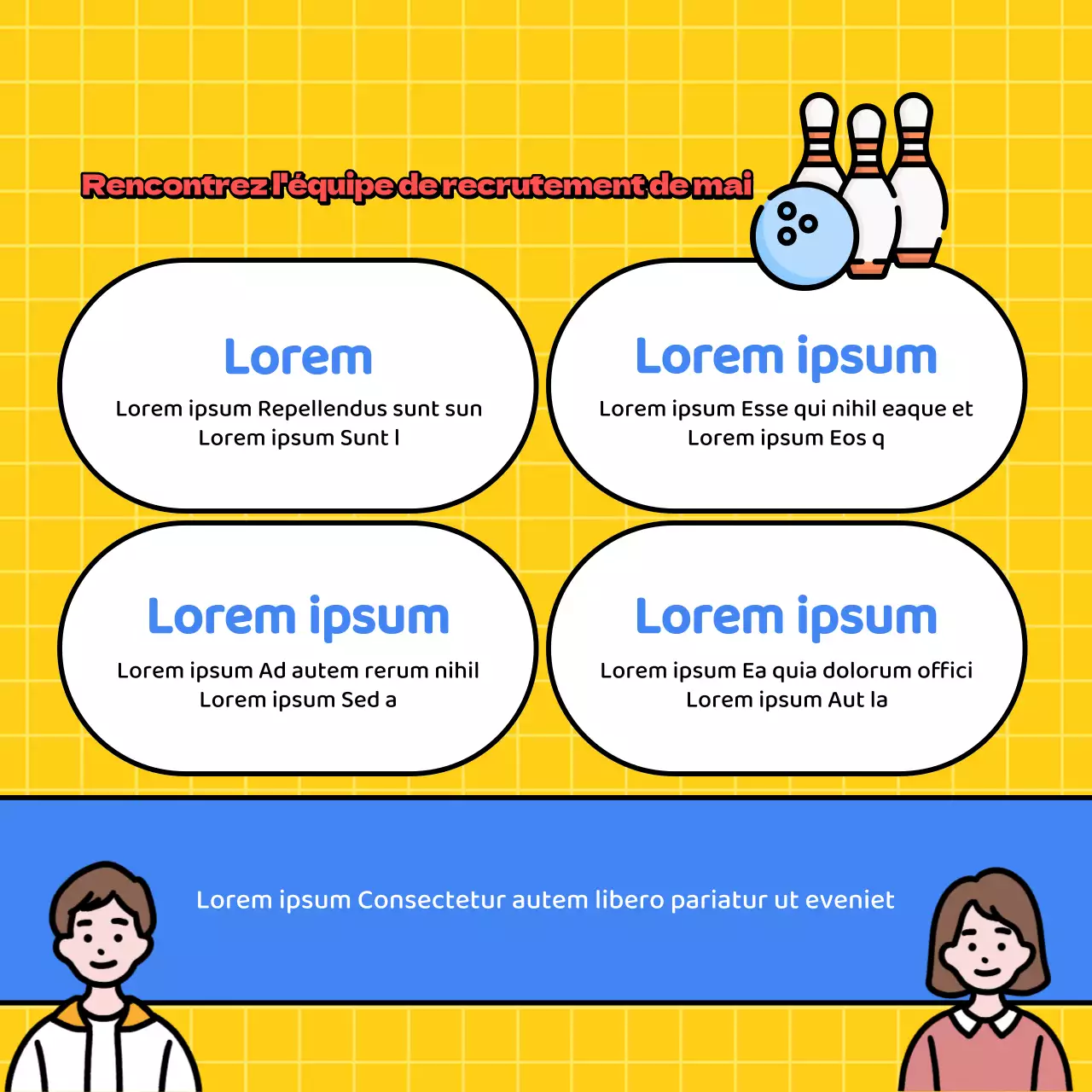 Rencontrez l'équipe de recrutement de mai

Lorem

Lorem ipsum Repellendus sunt sun Lorem ipsum Sunt l

Lorem ipsum

Lorem ipsum Esse qui nihil eaque et Lorem ipsum Eos q

Lorem ipsum

Lorem ipsum Ad autem rerum nihil Lorem ipsum Sed a

Lorem ipsum

Lorem ipsum Ea quia dolorum offici Lorem ipsum Aut la

Lorem ipsum Consectetur autem libero pariatur ut eveniet